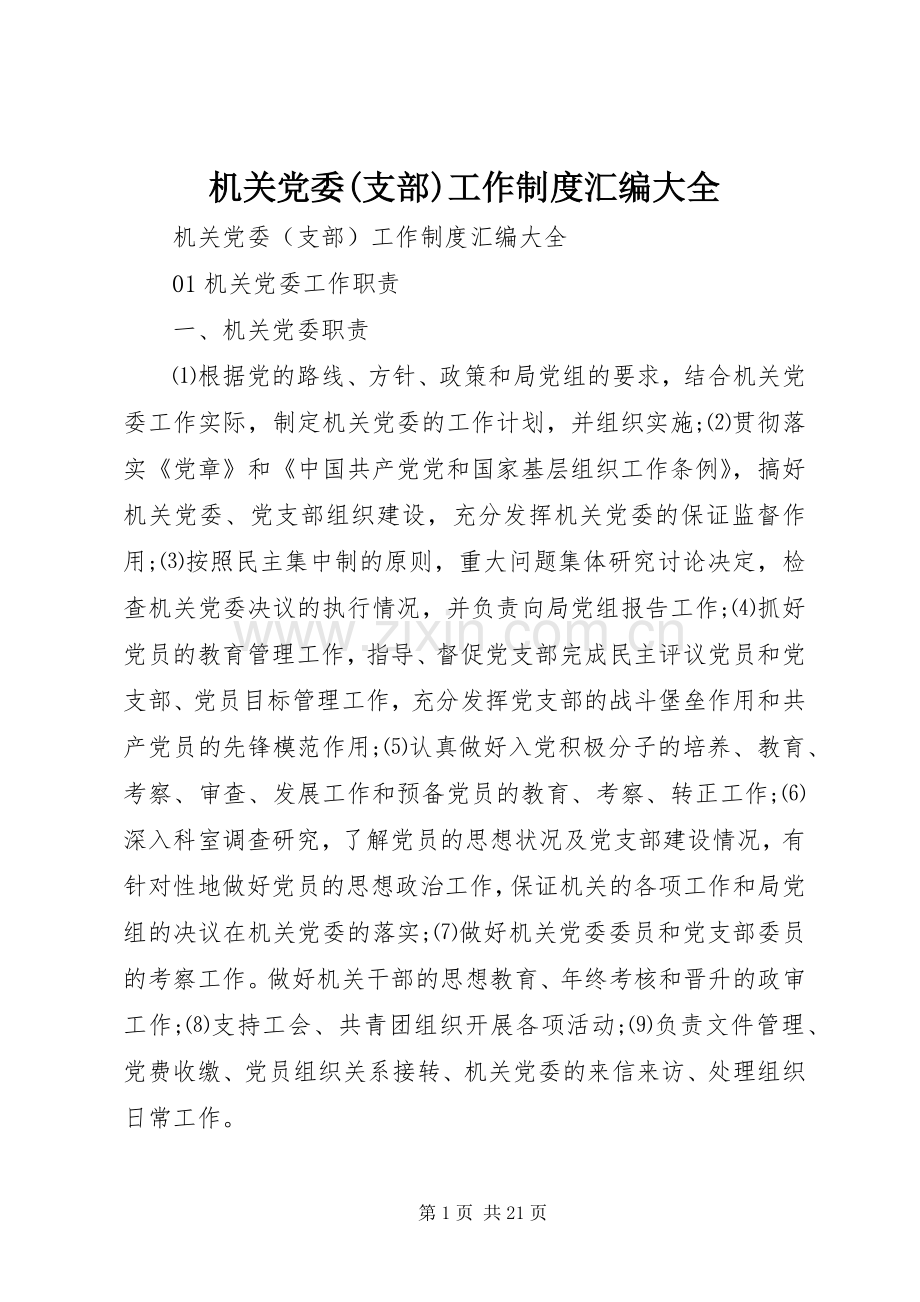 机关党委(支部)工作制度汇编大全

机关党委（支部）工作制度汇编大全

01机关党委工作职责

一、机关党委职责

⑴根据党的路线、方针、政策和局党组的要求，结合机关党委工作实际，制定机关党委的工作计划，并组织实施;⑵贯彻落实《党章》和《中国共产党党和国家基层组织工作条例》，搞好机关党委、党支部组织建设，充分发挥机关党委的保证监督作用;⑶按照民主集中制的原则，重大问题集体研究讨论决定，检查机关党委决议的执行情况，并负责向局党组报告工作;⑷抓好党员的教育管理工作，指导、督促党支部完成民主评议党员和党支部、党员目标管理工作，充分发挥党支部的战斗堡垒作用和共产党员的先锋模范作用;⑸认真做好入党积极分子的培养、教育、考察、审查、发展工作和预备党员的教育、考察、转正工作;⑹深入科室调查研究，了解党员的思想状况及党支部建设情况，有针对性地做好党员的思想政治工作，保证机关的各项工作和局党组的决议在机关党委的落实;⑺做好机关党委委员和党支部委员的考察工作。做好机关干部的思想教育、年终考核和晋升的政审工作;⑻支持工会、共青团组织开展各项活动;⑼负责文件管理、党费收缴、党员组织关系接转、机关党委的来信来访、处理组织日常工作。

第1页 共21页

www.zixin.com.cn